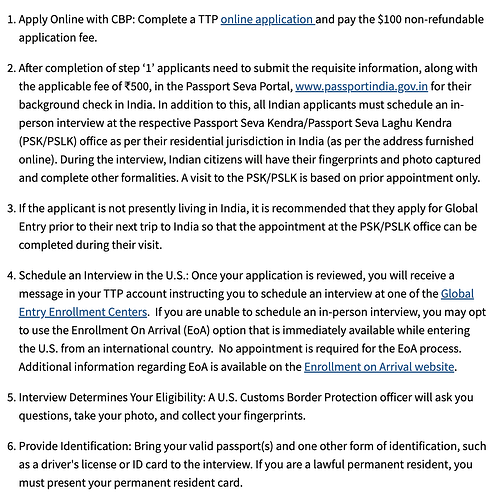 1. Apply Online with CBP: Complete a TTP online application and pay the \$100 non-refundable application fee.

2. After completion of step ‘1’ applicants need to submit the requisite information, along with the applicable fee of ₹500, in the Passport Seva Portal, www.passportindia.gov.in for their background check in India. In addition to this, all Indian applicants must schedule an in-person interview at the respective Passport Seva Kendra/Passport Seva Laghu Kendra (PSK/PSLK) office as per their residential jurisdiction in India (as per the address furnished online). During the interview, Indian citizens will have their fingerprints and photo captured and complete other formalities. A visit to the PSK/PSLK is based on prior appointment only.

3. If the applicant is not presently living in India, it is recommended that they apply for Global Entry prior to their next trip to India so that the appointment at the PSK/PSLK office can be completed during their visit.

4. Schedule an Interview in the U.S.: Once your application is reviewed, you will receive a message in your TTP account instructing you to schedule an interview at one of the Global Entry Enrollment Centers. If you are unable to schedule an in-person interview, you may opt to use the Enrollment On Arrival (EoA) option that is immediately available while entering the U.S. from an international country. No appointment is required for the EoA process. Additional information regarding EoA is available on the Enrollment on Arrival website.

5. Interview Determines Your Eligibility: A U.S. Customs Border Protection officer will ask you questions, take your photo, and collect your fingerprints.

6. Provide Identification: Bring your valid passport(s) and one other form of identification, such as a driver's license or ID card to the interview. If you are a lawful permanent resident, you must present your permanent resident card.